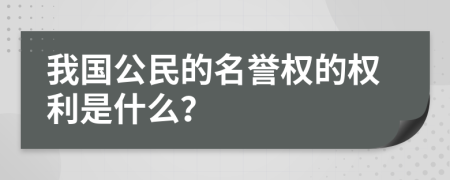 我国公民的名誉权的权利是什么?